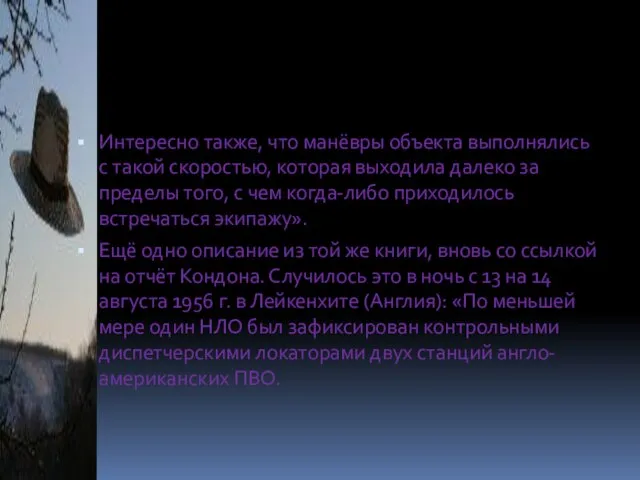 Интересно также, что манёвры объекта выполнялись с такой скоростью, которая выходила далеко за пределы того, с чем когда-либо приходилось встречаться экипажу».

Ещё одно описание из той же книги, вновь со ссылкой на отчёт Кондона. Случилось это в ночь с 13 на 14 августа 1956 г. в Лейкенхите (Англия): «По меньшей мере один НЛО был зафиксирован контрольными диспетчерскими локаторами двух станций англо-американских ПВО.